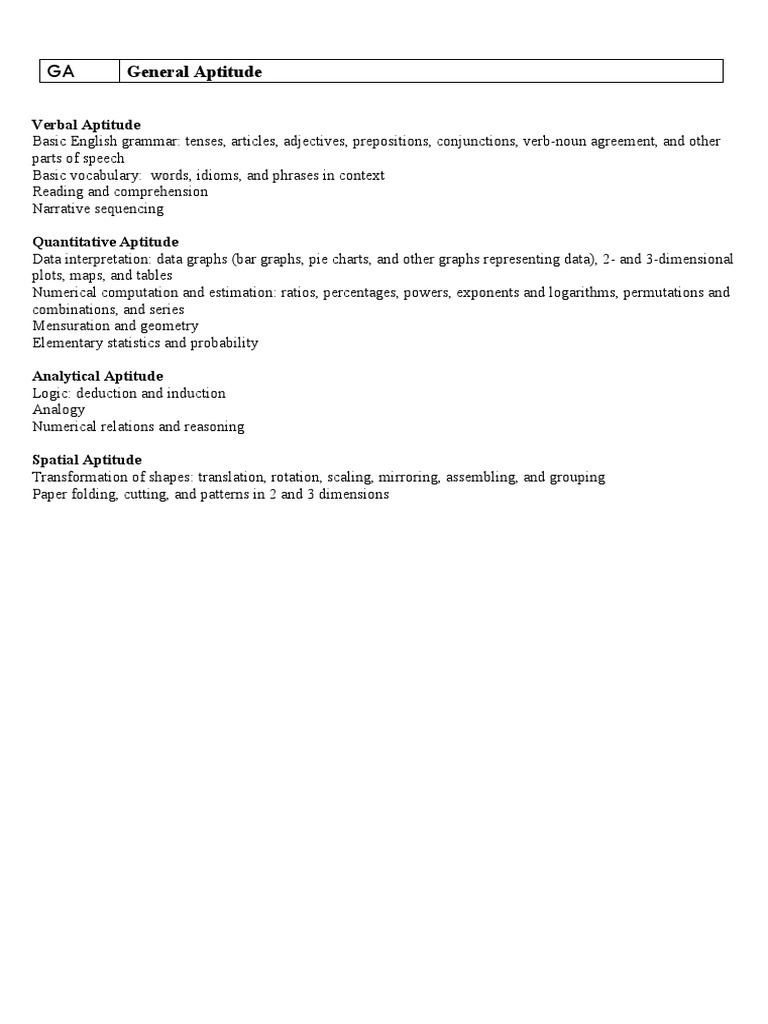 | GA | General Aptitude |
|---|---|

Verbal Aptitude
Basic English grammar: tenses, articles, adjectives, prepositions, conjunctions, verb-noun agreement, and other parts of speech
Basic vocabulary: words, idioms, and phrases in context
Reading and comprehension
Narrative sequencing

Quantitative Aptitude
Data interpretation: data graphs (bar graphs, pie charts, and other graphs representing data), 2- and 3-dimensional plots, maps, and tables
Numerical computation and estimation: ratios, percentages, powers, exponents and logarithms, permutations and combinations, and series
Mensuration and geometry
Elementary statistics and probability

Analytical Aptitude
Logic: deduction and induction
Analogy
Numerical relations and reasoning

Spatial Aptitude
Transformation of shapes: translation, rotation, scaling, mirroring, assembling, and grouping
Paper folding, cutting, and patterns in 2 and 3 dimensions